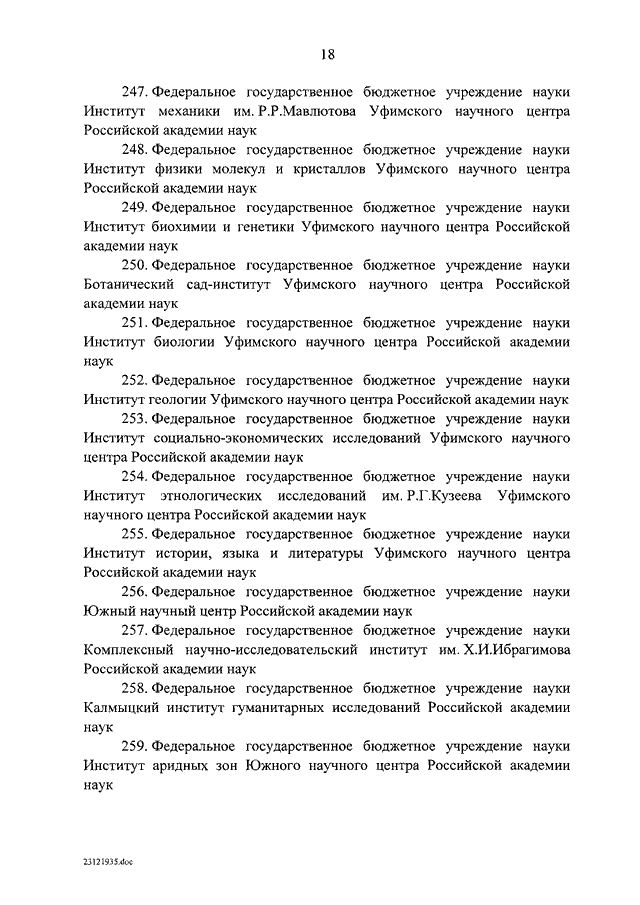 18

247. Федеральное государственное бюджетное учреждение науки Институт механики им. Р.Р.Мавлютова Уфимского научного центра Российской академии наук

248. Федеральное государственное бюджетное учреждение науки Институт физики молекул и кристаллов Уфимского научного центра Российской академии наук

249. Федеральное государственное бюджетное учреждение науки Институт биохимии и генетики Уфимского научного центра Российской академии наук

250. Федеральное государственное бюджетное учреждение науки Ботанический сад-институт Уфимского научного центра Российской академии наук

251. Федеральное государственное бюджетное учреждение науки Институт биологии Уфимского научного центра Российской академии наук

252. Федеральное государственное бюджетное учреждение науки Институт геологии Уфимского научного центра Российской академии наук

253. Федеральное государственное бюджетное учреждение науки Институт социально-экономических исследований Уфимского научного центра Российской академии наук

254. Федеральное государственное бюджетное учреждение науки Институт этнологических исследований им. Р.Г.Кузеева Уфимского научного центра Российской академии наук

255. Федеральное государственное бюджетное учреждение науки Институт истории, языка и литературы Уфимского научного центра Российской академии наук

256. Федеральное государственное бюджетное учреждение науки Южный научный центр Российской академии наук

257. Федеральное государственное бюджетное учреждение науки Комплексный научно-исследовательский институт им. Х.И.Ибрагимова Российской академии наук

258. Федеральное государственное бюджетное учреждение науки Калмыцкий институт гуманитарных исследований Российской академии наук

259. Федеральное государственное бюджетное учреждение науки Институт аридных зон Южного научного центра Российской академии наук

23121935.doc